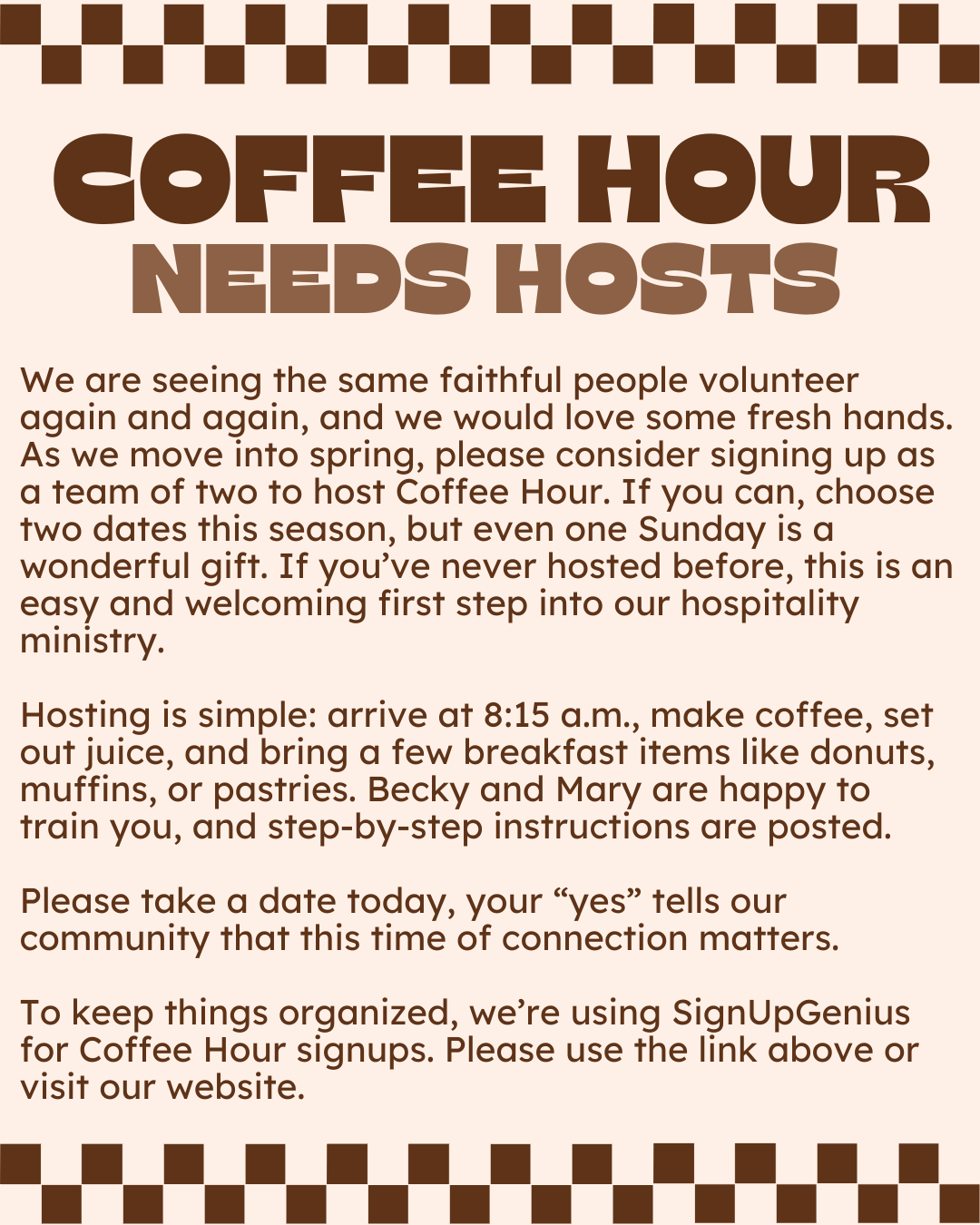 COFFEE HOUR
NEEDS HOSTS

We are seeing the same faithful people volunteer again and again, and we would love some fresh hands. As we move into spring, please consider signing up as a team of two to host Coffee Hour. If you can, choose two dates this season, but even one Sunday is a wonderful gift. If you've never hosted before, this is an easy and welcoming first step into our hospitality ministry.

Hosting is simple: arrive at 8:15 a.m., make coffee, set out juice, and bring a few breakfast items like donuts, muffins, or pastries. Becky and Mary are happy to train you, and step-by-step instructions are posted.

Please take a date today, your "yes" tells our community that this time of connection matters.

To keep things organized, we're using SignUpGenius for Coffee Hour signups. Please use the link above or visit our website.